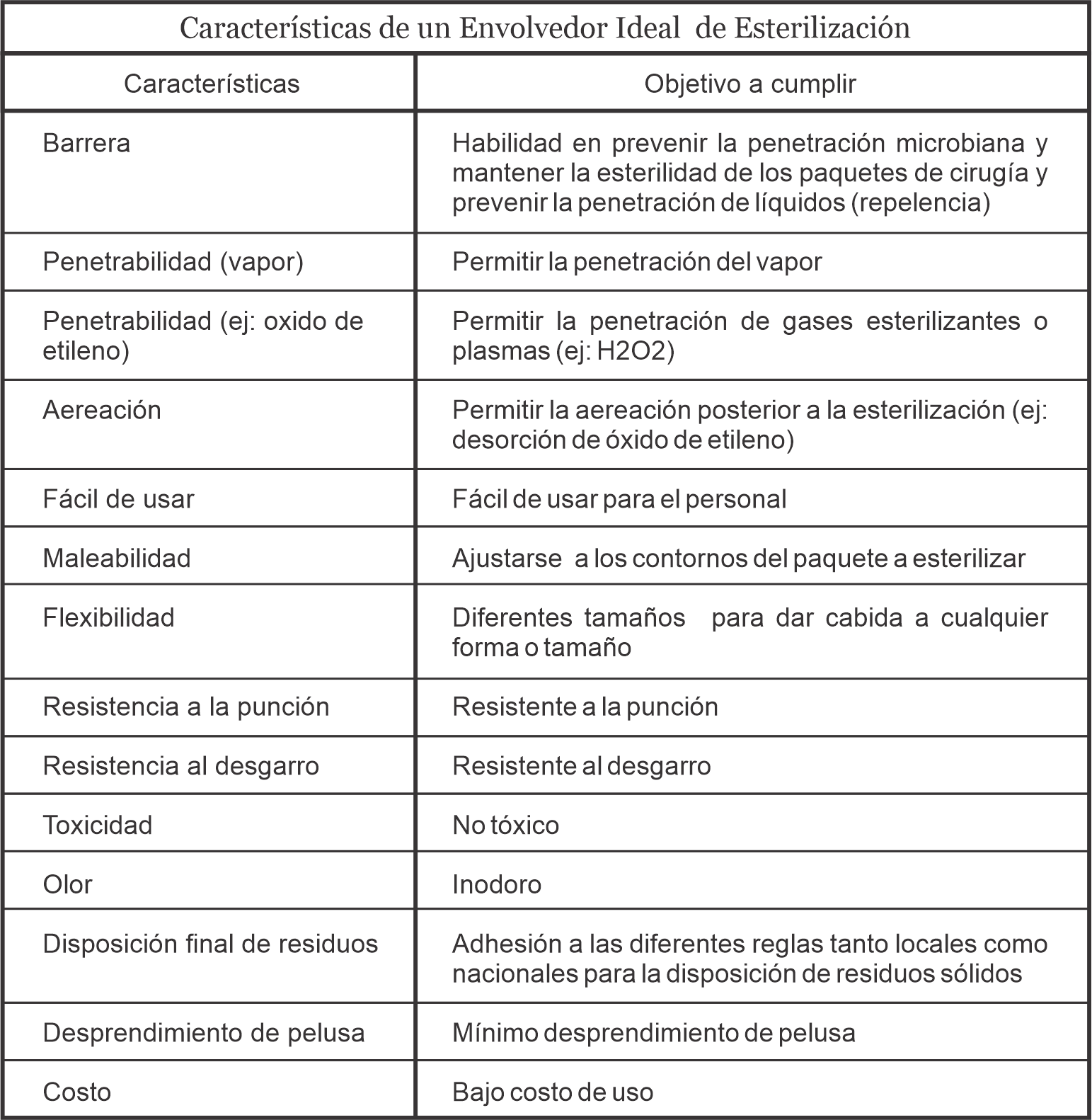 Características de un Envolvedor Ideal de Esterilización

| Características | Objetivo a cumplir |
|---|---|
| Barrera | Habilidad en prevenir la penetración microbiana y mantener la esterilidad de los paquetes de cirugía y prevenir la penetración de líquidos (repelencia) |
| Penetrabilidad (vapor) | Permitir la penetración del vapor |
| Penetrabilidad (ej: oxido de etileno) | Permitir la penetración de gases esterilizantes o plasmas (ej: H2O2) |
| Aereación | Permitir la aereación posterior a la esterilización (ej: desorción de óxido de etileno) |
| Fácil de usar | Fácil de usar para el personal |
| Maleabilidad | Ajustarse a los contornos del paquete a esterilizar |
| Flexibilidad | Diferentes tamaños para dar cabida a cualquier forma o tamaño |
| Resistencia a la punción | Resistente a la punción |
| Resistencia al desgarro | Resistente al desgarro |
| Toxicidad | No tóxico |
| Olor | Inodoro |
| Disposición final de residuos | Adhesión a las diferentes reglas tanto locales como nacionales para la disposición de residuos sólidos |
| Desprendimiento de pelusa | Mínimo desprendimiento de pelusa |
| Costo | Bajo costo de uso |